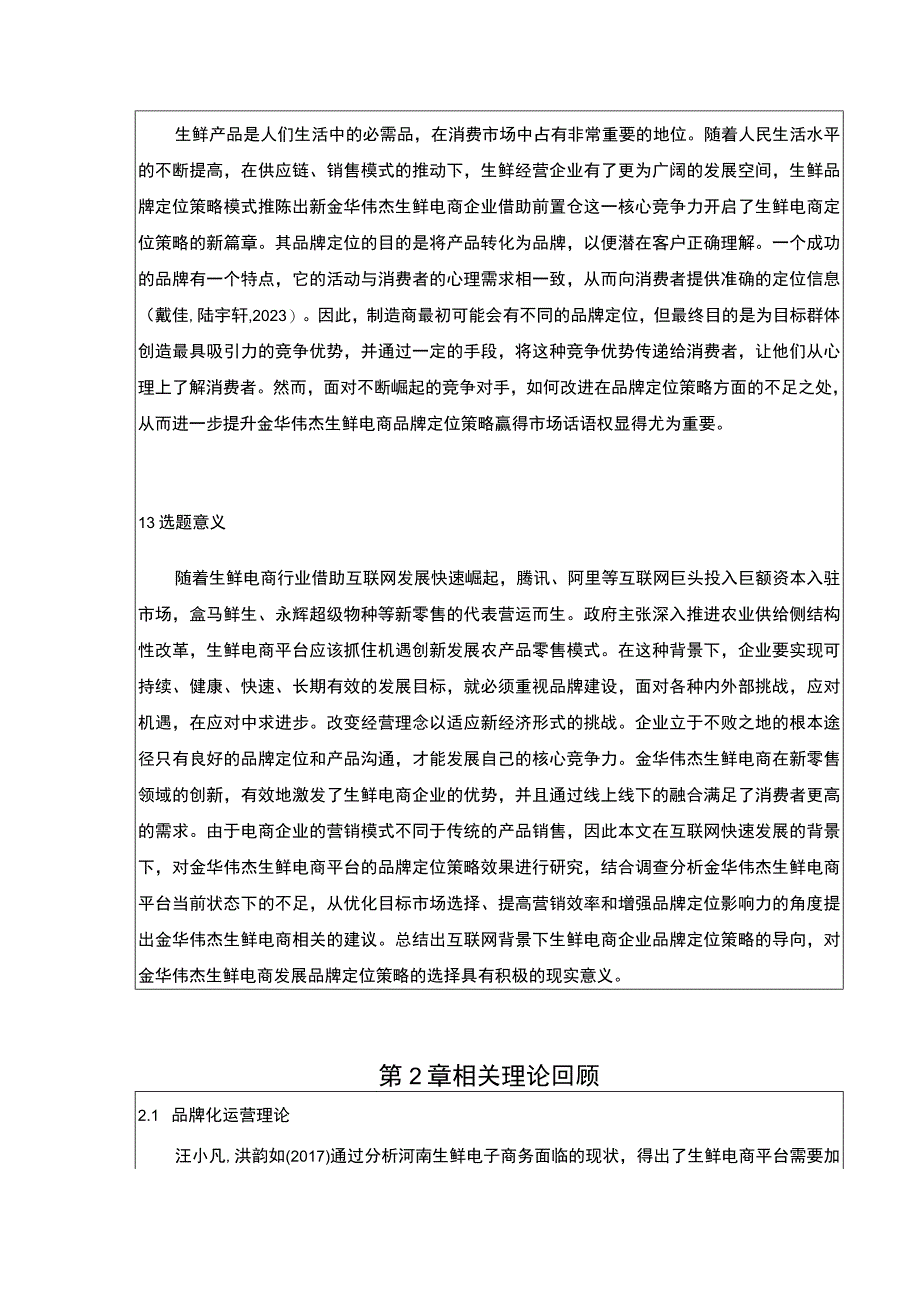 生鲜产品是人们生活中的必需品，在消费市场中占有非常重要的地位。随着人民生活水平的不断提高，在供应链、销售模式的推动下，生鲜经营企业有了更为广阔的发展空间，生鲜品牌定位策略模式推陈出新金华伟杰生鲜电商企业借助前置仓这一核心竞争力开启了生鲜电商定位策略的新篇章。其品牌定位的目的是将产品转化为品牌，以便潜在客户正确理解。一个成功的品牌有一个特点，它的活动与消费者的心理需求相一致，从而向消费者提供准确的定位信息（戴佳,陆宇轩,2023）。因此，制造商最初可能会有不同的品牌定位，但最终目的是为目标群体创造最具吸引力的竞争优势，并通过一定的手段，将这种竞争优势传递给消费者，让他们从心理上了解消费者。然而，面对不断崛起的竞争对手，如何改进在品牌定位策略方面的不足之处，从而进一步提升金华伟杰生鲜电商品牌定位策略赢得市场话语权显得尤为重要。

13选题意义

随着生鲜电商行业借助互联网发展快速崛起，腾讯、阿里等互联网巨头投入巨额资本入驻市场，盒马鲜生、永辉超级物种等新零售的代表营运而生。政府主张深入推进农业供给侧结构性改革，生鲜电商平台应该抓住机遇创新发展农产品零售模式。在这种背景下，企业要实现可持续、健康、快速、长期有效的发展目标，就必须重视品牌建设，面对各种内外部挑战，应对机遇，在应对中求进步。改变经营理念以适应新经济形式的挑战。企业立于不败之地的根本途径只有良好的品牌定位和产品沟通，才能发展自己的核心竞争力。金华伟杰生鲜电商在新零售领域的创新，有效地激发了生鲜电商企业的优势，并且通过线上线下的融合满足了消费者更高的需求。由于电商企业的营销模式不同于传统的产品销售，因此本文在互联网快速发展的背景下，对金华伟杰生鲜电商平台的品牌定位策略效果进行研究，结合调查分析金华伟杰生鲜电商平台当前状态下的不足，从优化目标市场选择、提高营销效率和增强品牌定位影响力的角度提出金华伟杰生鲜电商相关的建议。总结出互联网背景下生鲜电商企业品牌定位策略的导向，对金华伟杰生鲜电商发展品牌定位策略的选择具有积极的现实意义。

第2章相关理论回顾

2.1 品牌化运营理论

汪小凡,洪韵如(2017)通过分析河南生鲜电子商务面临的现状，得出了生鲜电商平台需要加